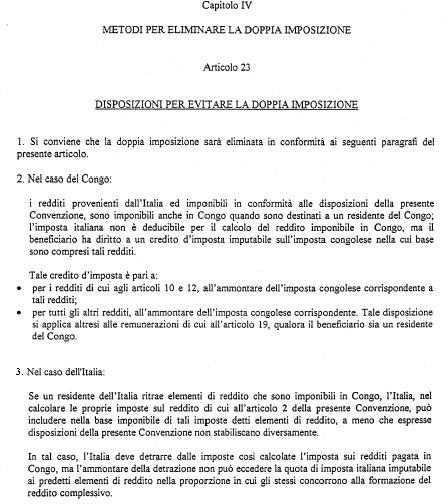 Capitolo IV

METODI PER ELIMINARE LA DOPPIA IMPOSIZIONE

Articolo 23

DISPOSIZIONI PER EVITARE LA DOPPIA IMPOSIZIONE

1. Si conviene che la doppia imposizione sarà eliminata in conformità ai seguenti paragrafi del presente articolo.

2. Nel caso del Congo:

i redditi provenienti dall'Italia ed imponibili in conformità alle disposizioni della presente Convenzione, sono imponibili anche in Congo quando sono destinati a un residente del Congo; l'imposta italiana non è deducibile per il calcolo del reddito imponibile in Congo, ma il beneficiario ha diritto a un credito d'imposta imputabile sull'imposta congolese nella cui base sono compresi tali redditi.

Tale credito d'imposta è pari a:
• per i redditi di cui agli articoli 10 e 12, all'ammontare dell'imposta congolese corrispondente a tali redditi;
• per tutti gli altri redditi, all'ammontare dell'imposta congolese corrispondente. Tale disposizione si applica altresì alle remunerazioni di cui all'articolo 19, qualora il beneficiario sia un residente del Congo.

3. Nel caso dell'Italia:

Se un residente dell'Italia ritrae elementi di reddito che sono imponibili in Congo, l'Italia, nel calcolare le proprie imposte sul reddito di cui all'articolo 2 della presente Convenzione, può includere nella base imponibile di tali imposte detti elementi di reddito, a meno che espresse disposizioni della presente Convenzione non stabiliscano diversamente.

In tal caso, l'Italia deve detrarre dalle imposte così calcolate l'imposta sui redditi pagata in Congo, ma l'ammontare della detrazione non può eccedere la quota di imposta italiana imputabile ai predetti elementi di reddito nella proporzione in cui gli stessi concorrono alla formazione del reddito complessivo.